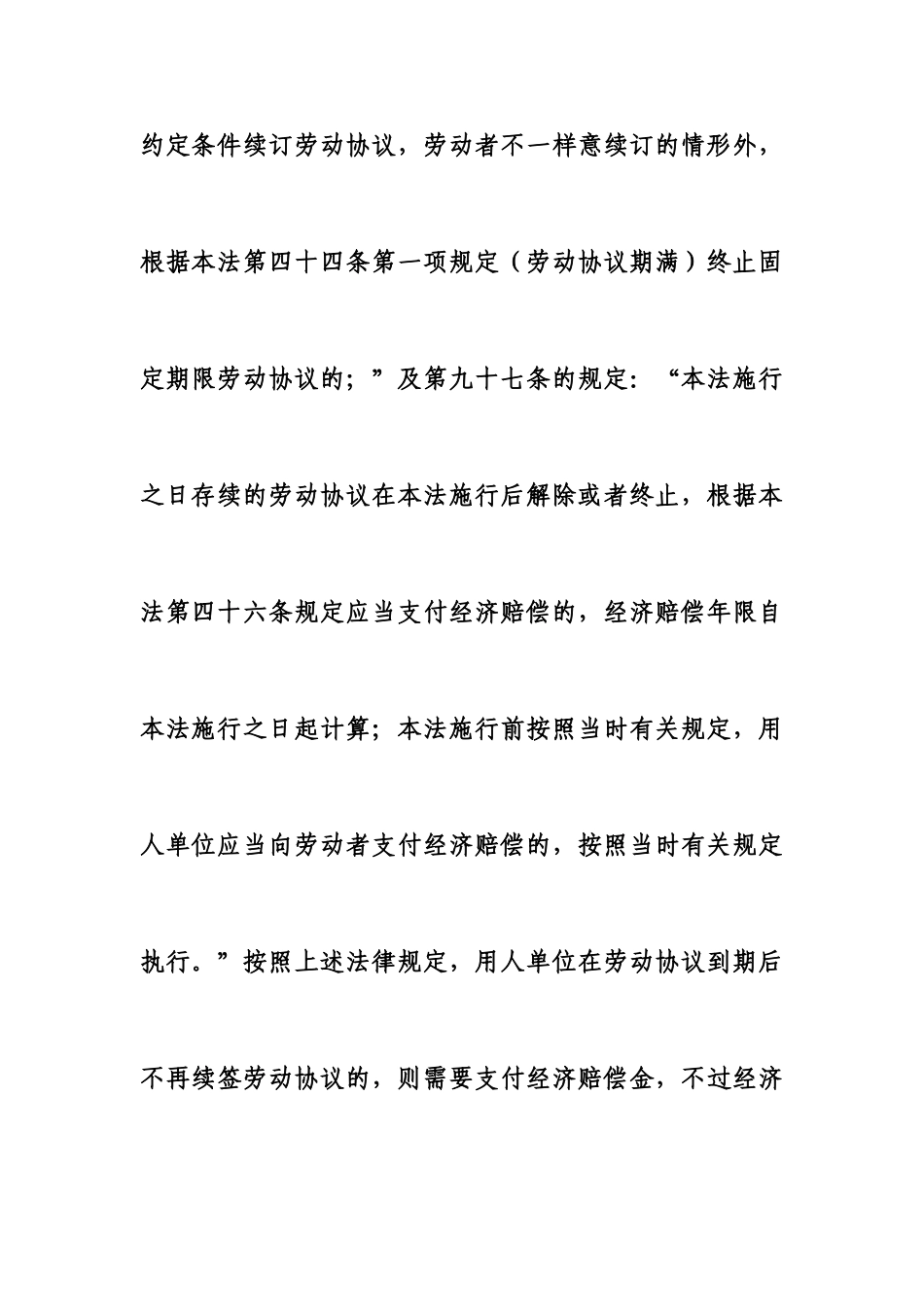 约定条件续订劳动协议，劳动者不一样意续订的情形外，根据本法第四十四条第一项规定（劳动协议期满）终止固定期限劳动协议的；”及第九十七条的规定：“本法施行之日存续的劳动协议在本法施行后解除或者终止，根据本法第四十六条规定应当支付经济赔偿的，经济赔偿年限自本法施行之日起计算；本法施行前按照当时有关规定，用人单位应当向劳动者支付经济赔偿的，按照当时有关规定执行。”按照上述法律规定，用人单位在劳动协议到期后不再续签劳动协议的，则需要支付经济赔偿金，不过经济